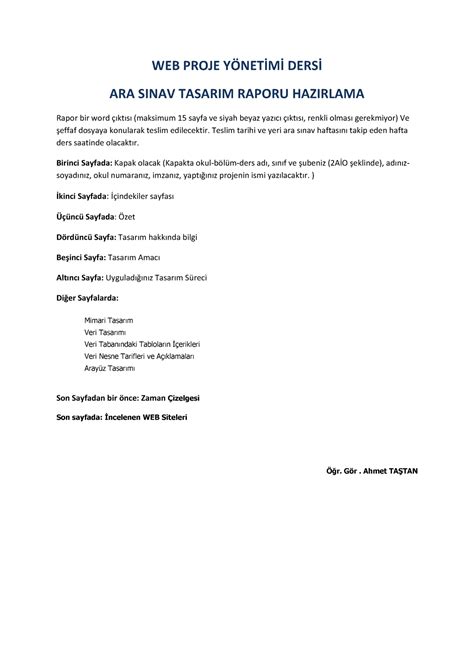 WEB PROJE YÖNETİMİ DERSİ

ARA SINAV TASARIM RAPORU HAZIRLAMA

Rapor bir word çıktısı (maksimum 15 sayfa ve siyah beyaz yazıcı çıktısı, renkli olması gerekmiyor) Ve şeffaf dosyaya konularak teslim edilecektir. Teslim tarihi ve yeri ara sınav haftasını takip eden hafta ders saatinde olacaktır.

Birinci Sayfada: Kapak olacak (Kapakta okul-bölüm-ders adı, sınıf ve şubeniz (2AİO şeklinde), adınız-soyadınız, okul numaranız, imzanız, yaptığınız projenin ismi yazılacaktır. )

İkinci Sayfada: İçindekiler sayfası

Üçüncü Sayfada: Özet

Dördüncü Sayfa: Tasarım hakkında bilgi

Beşinci Sayfa: Tasarım Amacı

Altıncı Sayfa: Uyguladığınız Tasarım Süreci

Diğer Sayfalarda:

Mimari Tasarım
Veri Tasarımı
Veri Tabanındaki Tabloların İçerikleri
Veri Nesne Tarifleri ve Açıklamaları
Arayüz Tasarımı

Son Sayfadan bir önce: Zaman Çizelgesi

Son sayfada: İncelenen WEB Siteleri

Öğr. Gör . Ahmet TAŞTAN